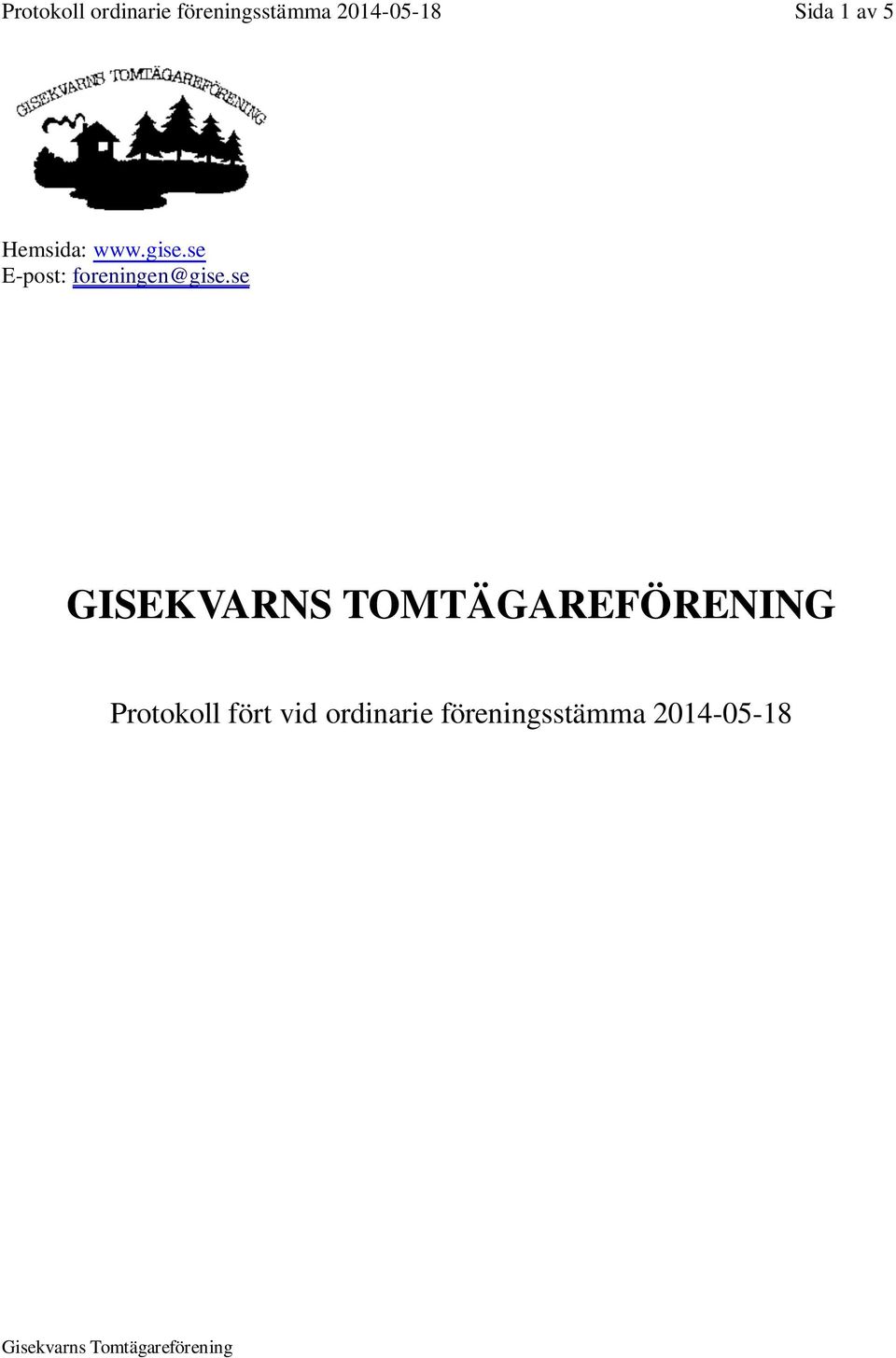 Protokoll ordinarie föreningsstämma 2014-05-18 Sida 1 av 5

GISEKVARNS TOMTÄGAREFÖRENING

Hemsida: www.gise.se
E-post: foreningen@gise.se

GISEKVARNS TOMTÄGAREFÖRENING

Protokoll fört vid ordinarie föreningsstämma 2014-05-18

Gisekvarns Tomtägareförening